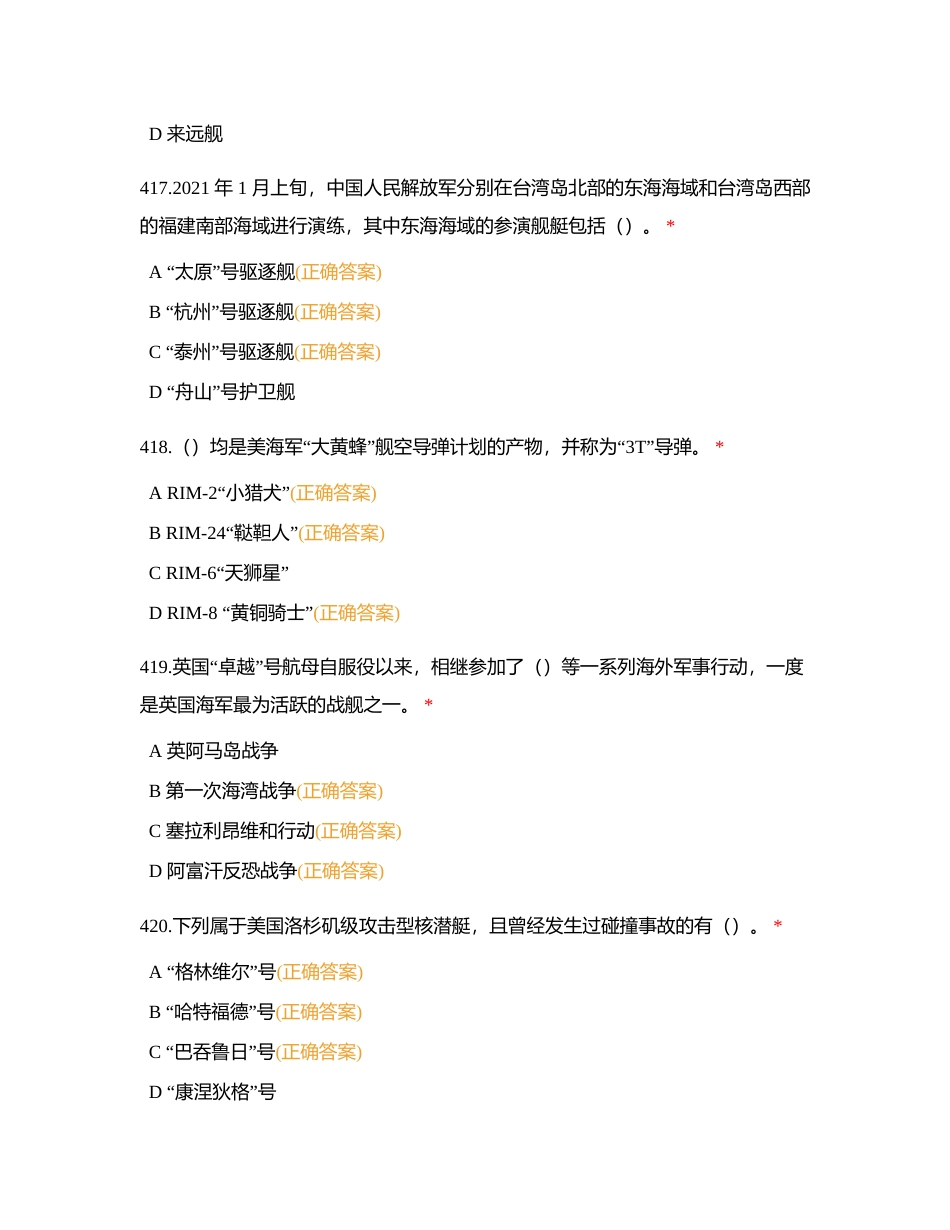 D 来远舰

417.2021 年 1 月上旬，中国人民解放军分别在台湾岛北部的东海海域和台湾岛西部的福建南部海域进行演练，其中东海海域的参演舰艇包括（）。 *

A “太原”号驱逐舰(正确答案)

B “杭州”号驱逐舰(正确答案)

C “泰州”号驱逐舰(正确答案)

D “舟山”号护卫舰

418.（）均是美海军“大黄蜂”舰空导弹计划的产物，并称为“3T”导弹。 *

A RIM-2“小猎犬”(正确答案)

B RIM-24“鞑靼人”(正确答案)

C RIM-6“天狮星”

D RIM-8 “黄铜骑士”(正确答案)

419.英国“卓越”号航母自服役以来，相继参加了（）等一系列海外军事行动，一度是英国海军最为活跃的战舰之一。 *

A 英阿马岛战争

B 第一次海湾战争(正确答案)

C 塞拉利昂维和行动(正确答案)

D 阿富汗反恐战争(正确答案)

420.下列属于美国洛杉矶级攻击型核潜艇，且曾经发生过碰撞事故的有（）。 *

A “格林维尔”号(正确答案)

B “哈特福德”号(正确答案)

C “巴吞鲁日”号(正确答案)

D “康涅狄格”号